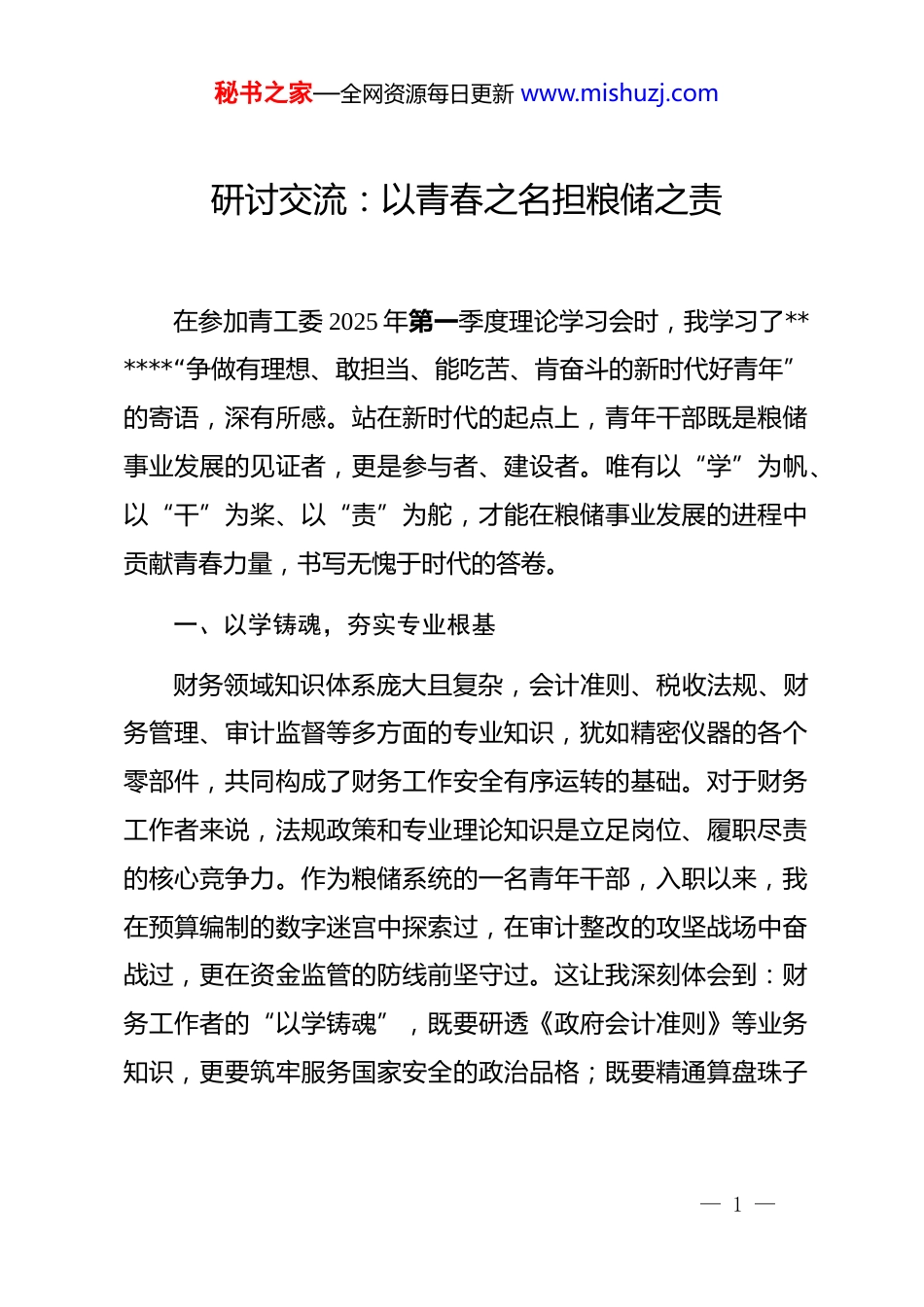 秘书之家—全网资源每日更新 www.mishuzj.com

研讨交流：以青春之名担粮储之责

在参加青工委 2025 年第一季度理论学习会时，我学习了******“争做有理想、敢担当、能吃苦、肯奋斗的新时代好青年”的寄语，深有所感。站在新时代的起点上，青年干部既是粮储事业发展的见证者，更是参与者、建设者。唯有以“学”为帆、以“干”为桨、以“责”为舵，才能在粮储事业发展的进程中贡献青春力量，书写无愧于时代的答卷。

一、以学铸魂，夯实专业根基

财务领域知识体系庞大且复杂，会计准则、税收法规、财务管理、审计监督等多方面的专业知识，犹如精密仪器的各个零部件，共同构成了财务工作安全有序运转的基础。对于财务工作者来说，法规政策和专业理论知识是立足岗位、履职尽责的核心竞争力。作为粮储系统的一名青年干部，入职以来，我在预算编制的数字迷宫中探索过，在审计整改的攻坚战场中奋战过，更在资金监管的防线前坚守过。这让我深刻体会到：财务工作者的“以学铸魂”，既要研透《政府会计准则》等业务知识，更要筑牢服务国家安全的政治品格；既要精通算盘珠子

— 1 —